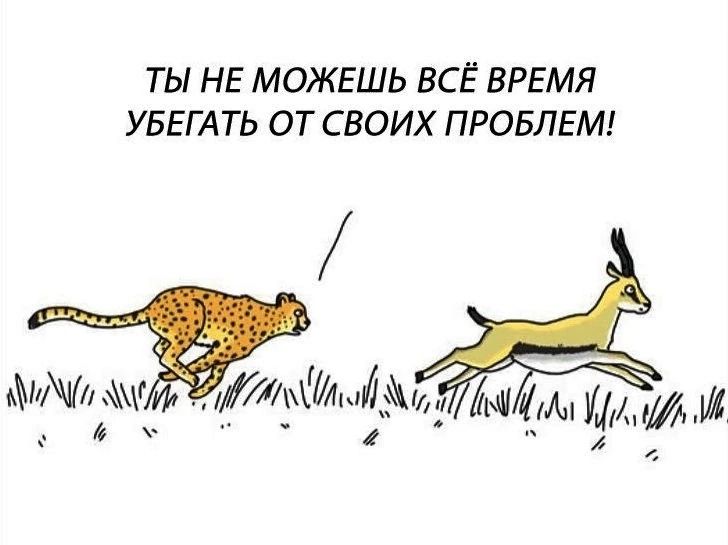 ТЫ НЕ МОЖЕШЬ ВСЁ ВРЕМЯ УБЕГАТЬ ОТ СВОИХ ПРОБЛЕМ!